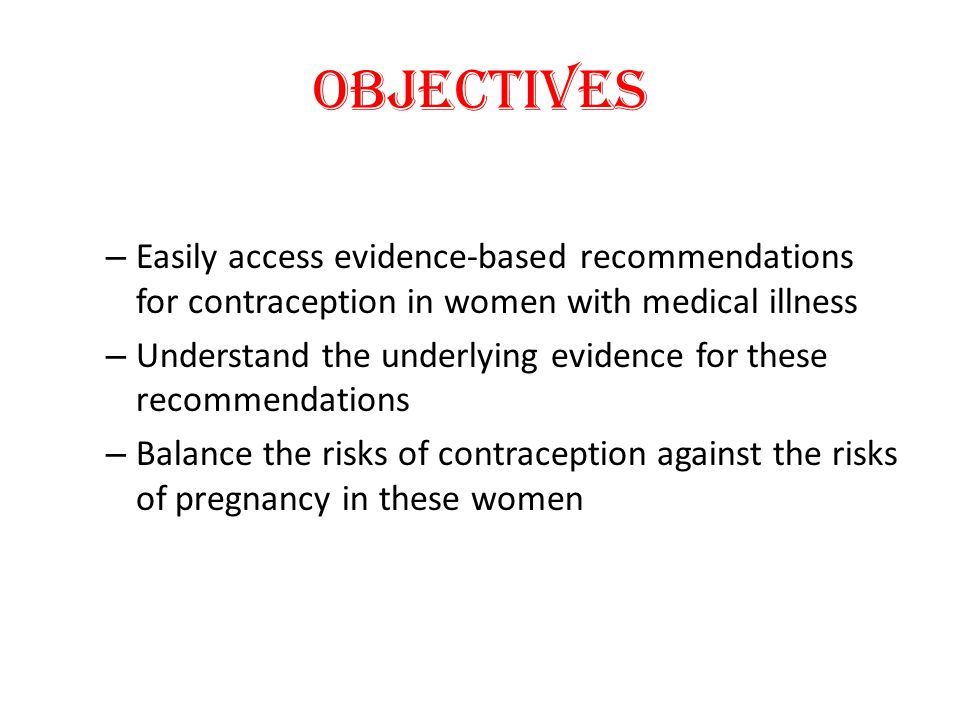 OBJECTIVES

– Easily access evidence-based recommendations for contraception in women with medical illness

– Understand the underlying evidence for these recommendations

– Balance the risks of contraception against the risks of pregnancy in these women